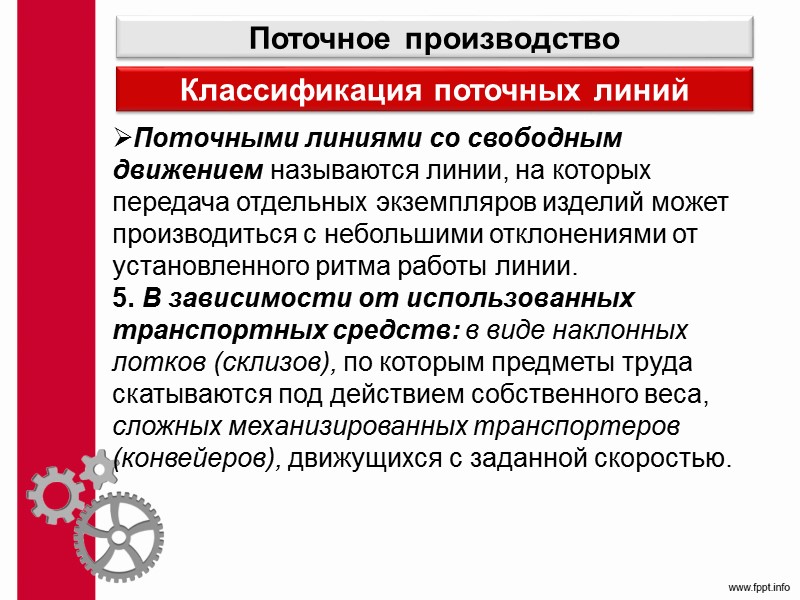 Поточное производство

Классификация поточных линий

➢Поточными линиями со свободным движением называются линии, на которых передача отдельных экземпляров изделий может производиться с небольшими отклонениями от установленного ритма работы линии.
5. В зависимости от использованных транспортных средств: в виде наклонных лотков (склизов), по которым предметы труда скатываются под действием собственного веса, сложных механизированных транспортеров (конвейеров), движущихся с заданной скоростью.

www.fppt.info